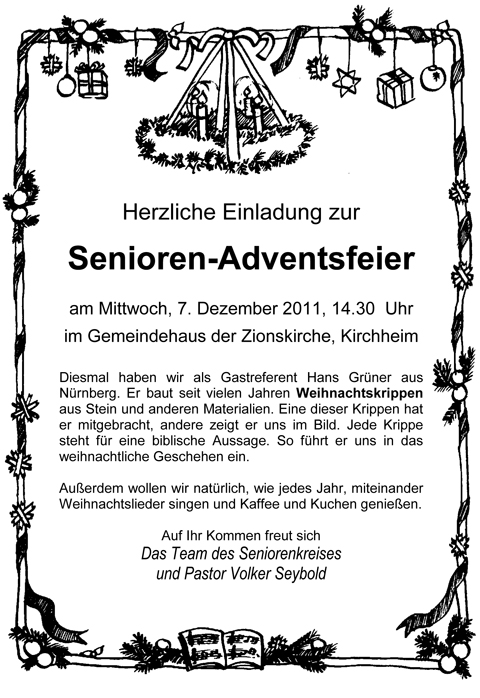 Herzliche Einladung zur

Senioren-Adventsfeier

am Mittwoch, 7. Dezember 2011, 14.30 Uhr
im Gemeindehaus der Zionskirche, Kirchheim

Diesmal haben wir als Gastreferent Hans Grüner aus Nürnberg. Er baut seit vielen Jahren Weihnachtskrippen aus Stein und anderen Materialien. Eine dieser Krippen hat er mitgebracht, andere zeigt er uns im Bild. Jede Krippe steht für eine biblische Aussage. So führt er uns in das weihnachtliche Geschehen ein.

Außerdem wollen wir natürlich, wie jedes Jahr, miteinander Weihnachtslieder singen und Kaffee und Kuchen genießen.

Auf Ihr Kommen freut sich
Das Team des Seniorenkreises
und Pastor Volker Seybold